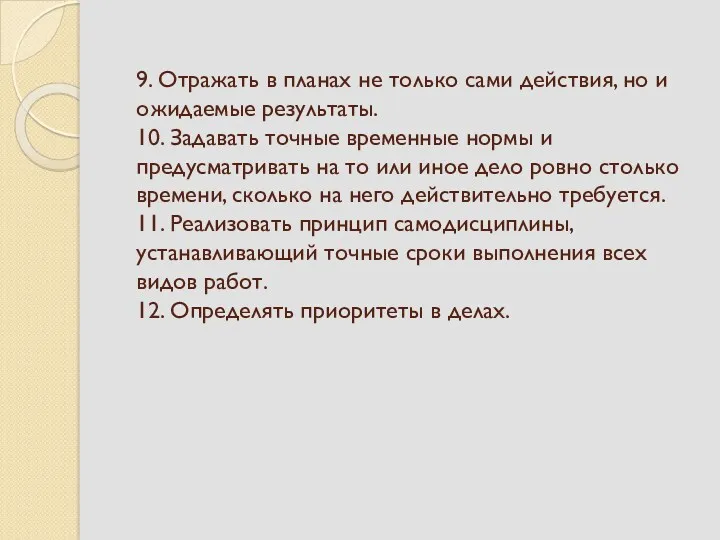 9. Отражать в планах не только сами действия, но и ожидаемые результаты.
10. Задавать точные временные нормы и предусматривать на то или иное дело ровно столько времени, сколько на него действительно требуется.
11. Реализовать принцип самодисциплины, устанавливающий точные сроки выполнения всех видов работ.
12. Определять приоритеты в делах.